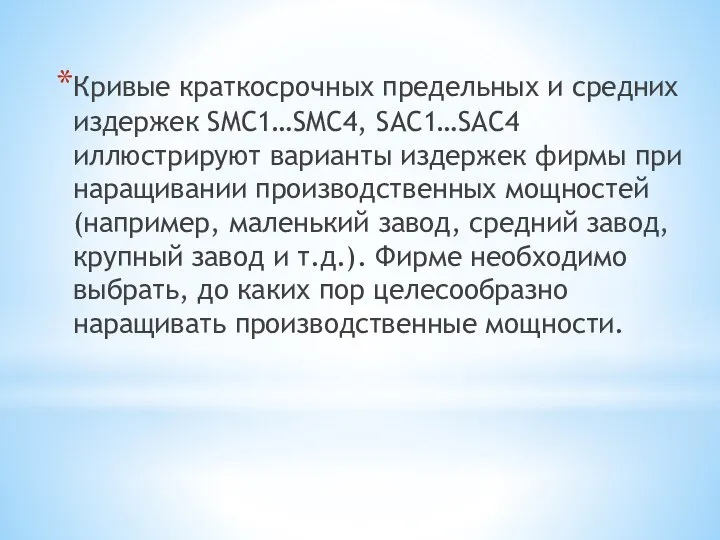 *Кривые краткосрочных предельных и средних издержек SMC1…SMC4, SAC1…SAC4 иллюстрируют варианты издержек фирмы при наращивании производственных мощностей (например, маленький завод, средний завод, крупный завод и т.д.). Фирме необходимо выбрать, до каких пор целесообразно наращивать производственные мощности.